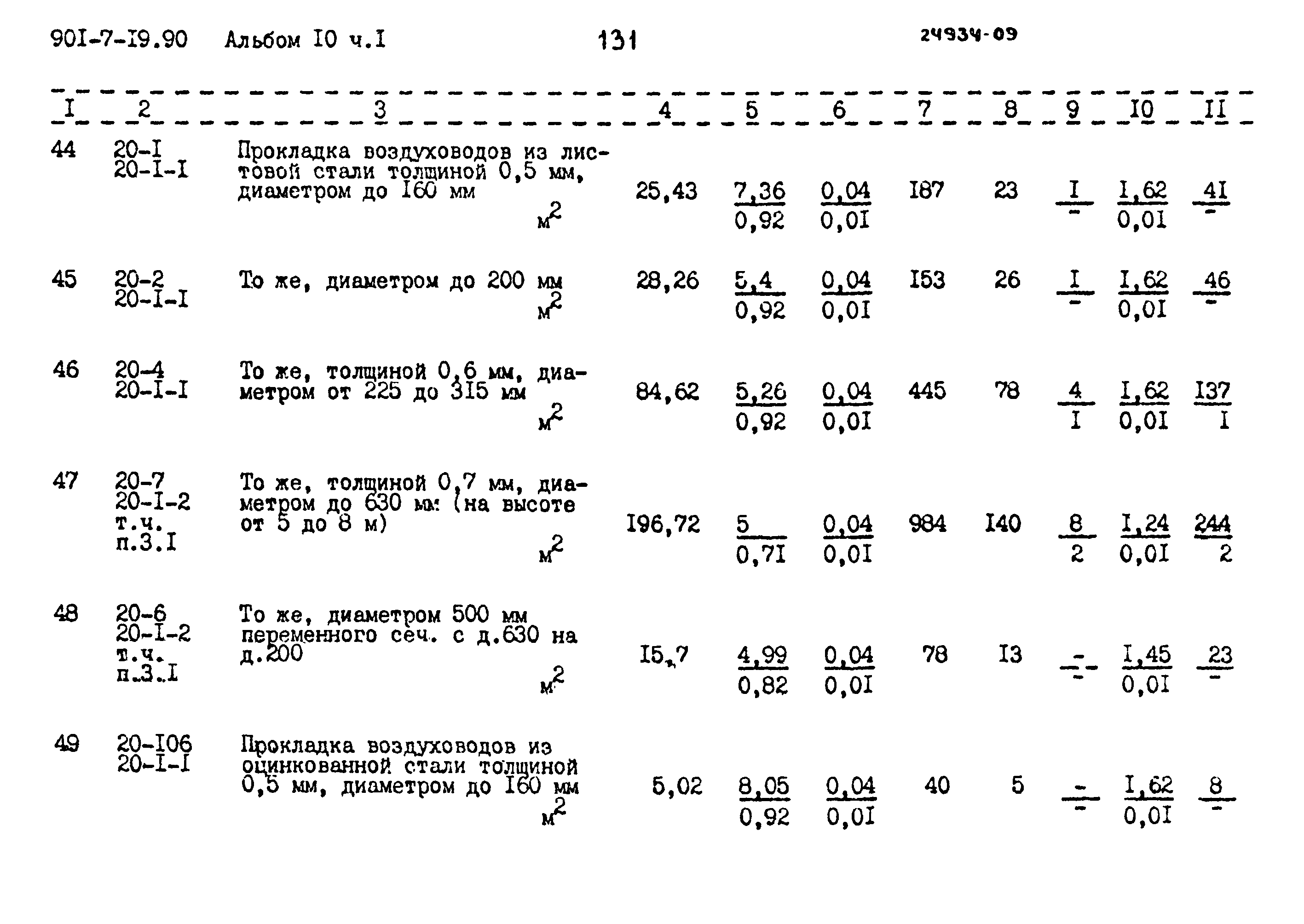 90I-7-I9.90 Альбом I0 ч.I 131 24934-09

| I | 2 | 3 | 4 | 5 | 6 | 7 | 8 | 9 | I0 | II |
|---|---|---|---|---|---|---|---|---|---|---|
| 44 | 20-I 20-I-I | Прокладка воздуховодов из листовой стали толщиной 0,5 мм, диаметром до I60 мм $м^2$ | 25,43 | $\frac{7,36}{0,92}$ | $\frac{0,04}{0,0I}$ | I87 | 23 | $\frac{I}{-}$ | $\frac{I,62}{0,0I}$ | $\frac{4I}{-}$ |
| 45 | 20-2 20-I-I | То же, диаметром до 200 мм $м^2$ | 28,26 | $\frac{5,4}{0,92}$ | $\frac{0,04}{0,0I}$ | I53 | 26 | $\frac{I}{-}$ | $\frac{I,62}{0,0I}$ | $\frac{46}{-}$ |
| 46 | 20-4 20-I-I | То же, толщиной 0,6 мм, диаметром от 225 до 3I5 мм $м^2$ | 84,62 | $\frac{5,26}{0,92}$ | $\frac{0,04}{0,0I}$ | 445 | 78 | $\frac{4}{I}$ | $\frac{I,62}{0,0I}$ | $\frac{I37}{I}$ |
| 47 | 20-7 20-I-2 т.ч. п.3.I | То же, толщиной 0,7 мм, диаметром до 630 мм (на высоте от 5 до 8 м) $м^2$ | I96,72 | $\frac{5}{0,7I}$ | $\frac{0,04}{0,0I}$ | 984 | I40 | $\frac{8}{2}$ | $\frac{I,24}{0,0I}$ | $\frac{244}{2}$ |
| 48 | 20-6 20-I-2 т.ч. п.3.I | То же, диаметром 500 мм переменного сеч. с д.630 на д.200 $м^2$ | I5,7 | $\frac{4,99}{0,82}$ | $\frac{0,04}{0,0I}$ | 78 | I3 | $\frac{-}{-}$ | $\frac{I,45}{0,0I}$ | $\frac{23}{-}$ |
| 49 | 20-I06 20-I-I | Прокладка воздуховодов из оцинкованной стали толщиной 0,5 мм, диаметром до I60 мм $м^2$ | 5,02 | $\frac{8,05}{0,92}$ | $\frac{0,04}{0,0I}$ | 40 | 5 | $\frac{-}{-}$ | $\frac{I,62}{0,0I}$ | $\frac{8}{-}$ |